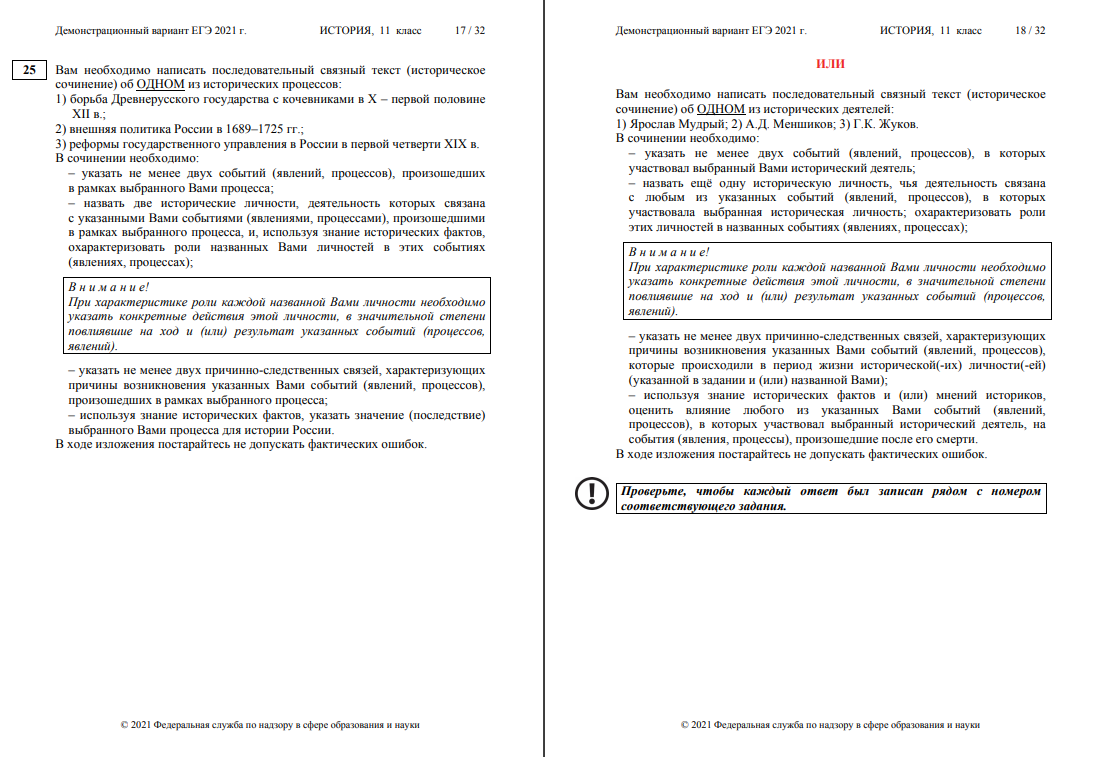 Демонстрационный вариант ЕГЭ 2021 г. ИСТОРИЯ, 11 класс 17 / 32

25 Вам необходимо написать последовательный связный текст (историческое сочинение) об ОДНОМ из исторических процессов:
1) борьба Древнерусского государства с кочевниками в X – первой половине XII в.;
2) внешняя политика России в 1689–1725 гг.;
3) реформы государственного управления в России в первой четверти XIX в.
В сочинении необходимо:
– указать не менее двух событий (явлений, процессов), произошедших в рамках выбранного Вами процесса;
– назвать две исторические личности, деятельность которых связана с указанными Вами событиями (явлениями, процессами), произошедшими в рамках выбранного процесса, и, используя знание исторических фактов, охарактеризовать роли названных Вами личностей в этих событиях (явлениях, процессах);

Внимание!
При характеристике роли каждой названной Вами личности необходимо указать конкретные действия этой личности, в значительной степени повлиявшие на ход и (или) результат указанных событий (процессов, явлений).

– указать не менее двух причинно-следственных связей, характеризующих причины возникновения указанных Вами событий (явлений, процессов), произошедших в рамках выбранного процесса;
– используя знание исторических фактов, указать значение (последствие) выбранного Вами процесса для истории России.
В ходе изложения постарайтесь не допускать фактических ошибок.

© 2021 Федеральная служба по надзору в сфере образования и науки

Демонстрационный вариант ЕГЭ 2021 г. ИСТОРИЯ, 11 класс 18 / 32

ИЛИ

Вам необходимо написать последовательный связный текст (историческое сочинение) об ОДНОМ из исторических деятелей:
1) Ярослав Мудрый; 2) А.Д. Меншиков; 3) Г.К. Жуков.
В сочинении необходимо:
– указать не менее двух событий (явлений, процессов), в которых участвовал выбранный Вами исторический деятель;
– назвать ещё одну историческую личность, чья деятельность связана с любым из указанных событий (явлений, процессов), в которых участвовала выбранная историческая личность; охарактеризовать роли этих личностей в названных событиях (явлениях, процессах);

Внимание!
При характеристике роли каждой названной Вами личности необходимо указать конкретные действия этой личности, в значительной степени повлиявшие на ход и (или) результат указанных событий (процессов, явлений).

– указать не менее двух причинно-следственных связей, характеризующих причины возникновения указанных Вами событий (явлений, процессов), которые происходили в период жизни исторической(-их) личности(-ей) (указанной в задании и (или) названной Вами);
– используя знание исторических фактов и (или) мнений историков, оценить влияние любого из указанных Вами событий (явлений, процессов), в которых участвовал выбранный исторический деятель, на события (явления, процессы), произошедшие после его смерти.
В ходе изложения постарайтесь не допускать фактических ошибок.

Проверьте, чтобы каждый ответ был записан рядом с номером соответствующего задания.

© 2021 Федеральная служба по надзору в сфере образования и науки